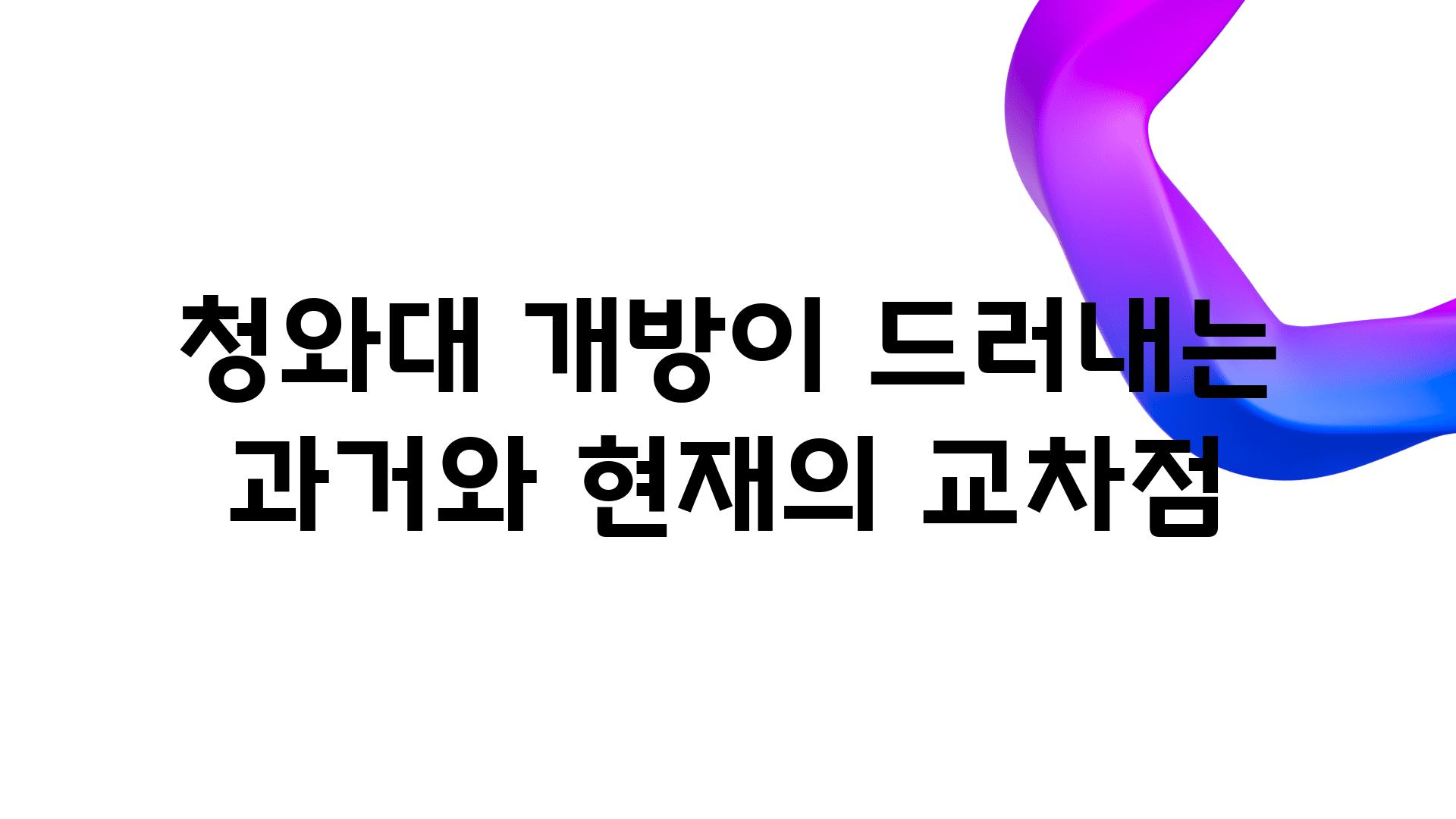 청와대 개방이 드러내는 과거와 현재의 교차점